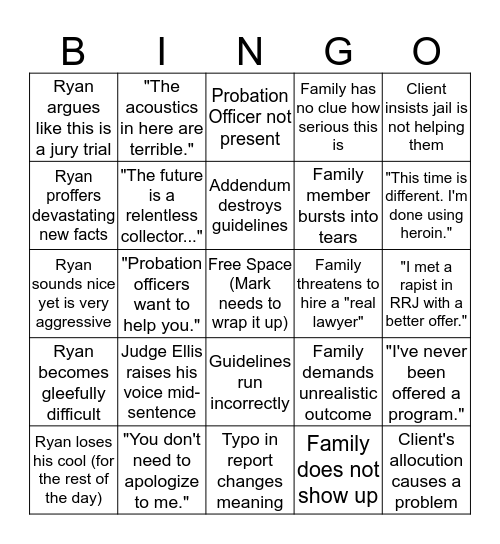 | B | I | N | G | O |
|---|---|---|---|---|
| Ryan argues like this is a jury trial | "The acoustics in here are terrible." | Probation Officer not present | Family has no clue how serious this is | Client insists jail is not helping them |
| Ryan proffers devastating new facts | "The future is a relentless collector..." | Addendum destroys guidelines | Family member bursts into tears | "This time is different. I'm done using heroin." |
| Ryan sounds nice yet is very aggressive | "Probation officers want to help you." | Free Space (Mark needs to wrap it up) | Family threatens to hire a "real lawyer" | "I met a rapist in RRJ with a better offer." |
| Ryan becomes gleefully difficult | Judge Ellis raises his voice mid-sentence | Guidelines run incorrectly | Family demands unrealistic outcome | "I've never been offered a program." |
| Ryan loses his cool (for the rest of the day) | "You don't need to apologize to me." | Typo in report changes meaning | Family does not show up | Client's allocution causes a problem |